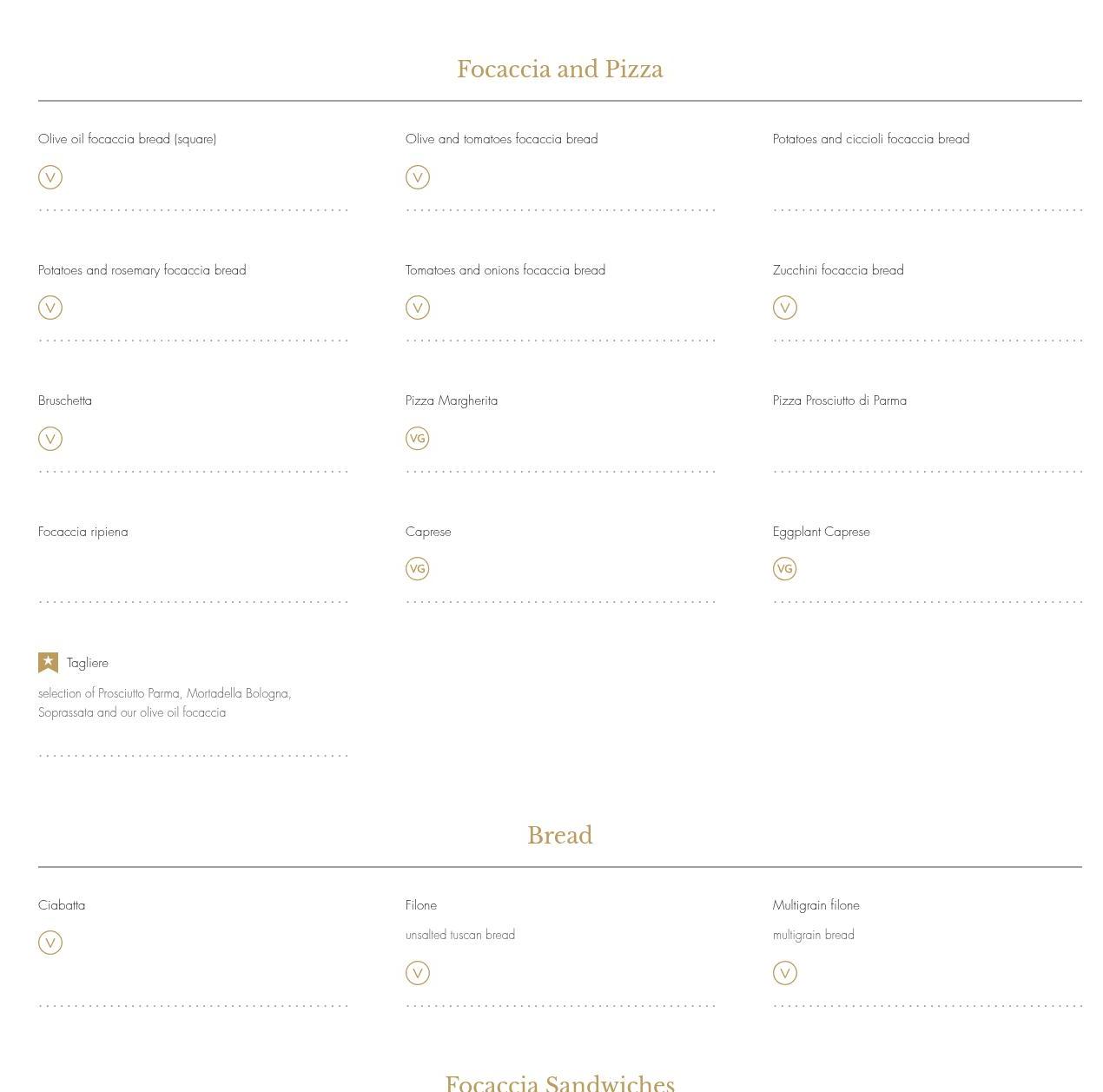 Focaccia and Pizza

Olive oil focaccia bread (square)

V

Olive and tomatoes focaccia bread

V

Potatoes and ciccioli focaccia bread

Potatoes and rosemary focaccia bread

V

Tomatoes and onions focaccia bread

V

Zucchini focaccia bread

V

Bruschetta

V

Pizza Margherita

VG

Pizza Prosciutto di Parma

Focaccia ripiena

Caprese

VG

Eggplant Caprese

VG

Tagliere

selection of Prosciutto Parma, Mortadella Bologna, Soprassata and our olive oil focaccia

Bread

Ciabatta

V

Filone

unsalted tuscan bread

V

Multigrain filone

multigrain bread

V

Focaccia Sandwiches